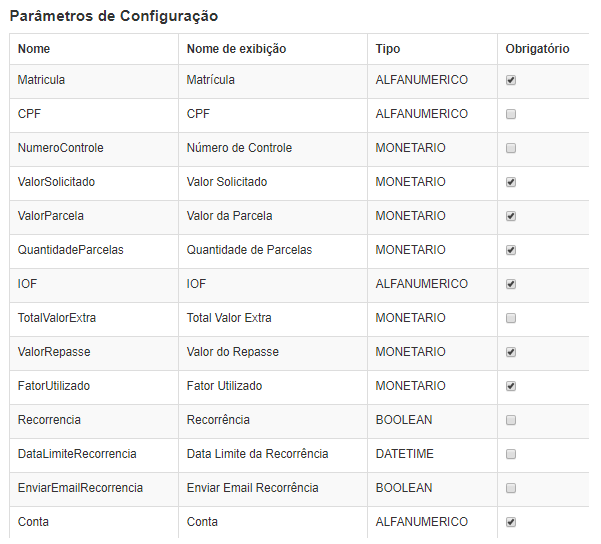 Parâmetros de Configuração

| Nome | Nome de exibição | Tipo | Obrigatório |
|---|---|---|---|
| Matricula | Matrícula | ALFANUMERICO | ☑ |
| CPF | CPF | ALFANUMERICO | ☐ |
| NumeroControle | Número de Controle | MONETARIO | ☐ |
| ValorSolicitado | Valor Solicitado | MONETARIO | ☑ |
| ValorParcela | Valor da Parcela | MONETARIO | ☑ |
| QuantidadeParcelas | Quantidade de Parcelas | MONETARIO | ☑ |
| IOF | IOF | ALFANUMERICO | ☑ |
| TotalValorExtra | Total Valor Extra | MONETARIO | ☐ |
| ValorRepasse | Valor do Repasse | MONETARIO | ☑ |
| FatorUtilizado | Fator Utilizado | MONETARIO | ☑ |
| Recorrencia | Recorrência | BOOLEAN | ☐ |
| DataLimiteRecorrencia | Data Limite da Recorrência | DATETIME | ☐ |
| EnviarEmailRecorrencia | Enviar Email Recorrência | BOOLEAN | ☐ |
| Conta | Conta | ALFANUMERICO | ☑ |